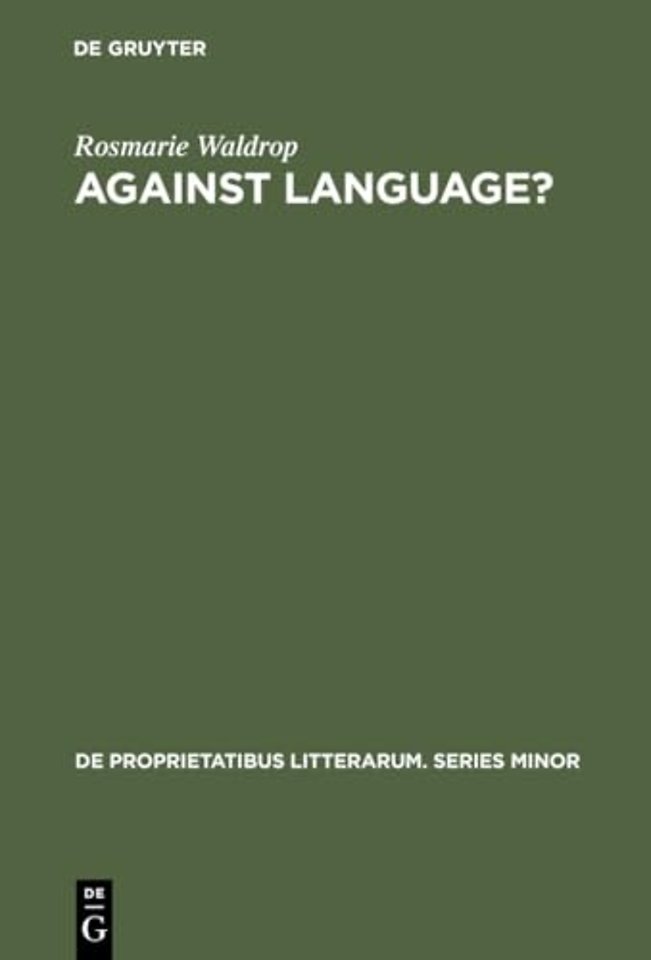 DE GRUYTER

Rosmarie Waldrop
AGAINST LANGUAGE?

DE PROPRIETATIBUS LITTERARUM. SERIES MINOR

DE
G